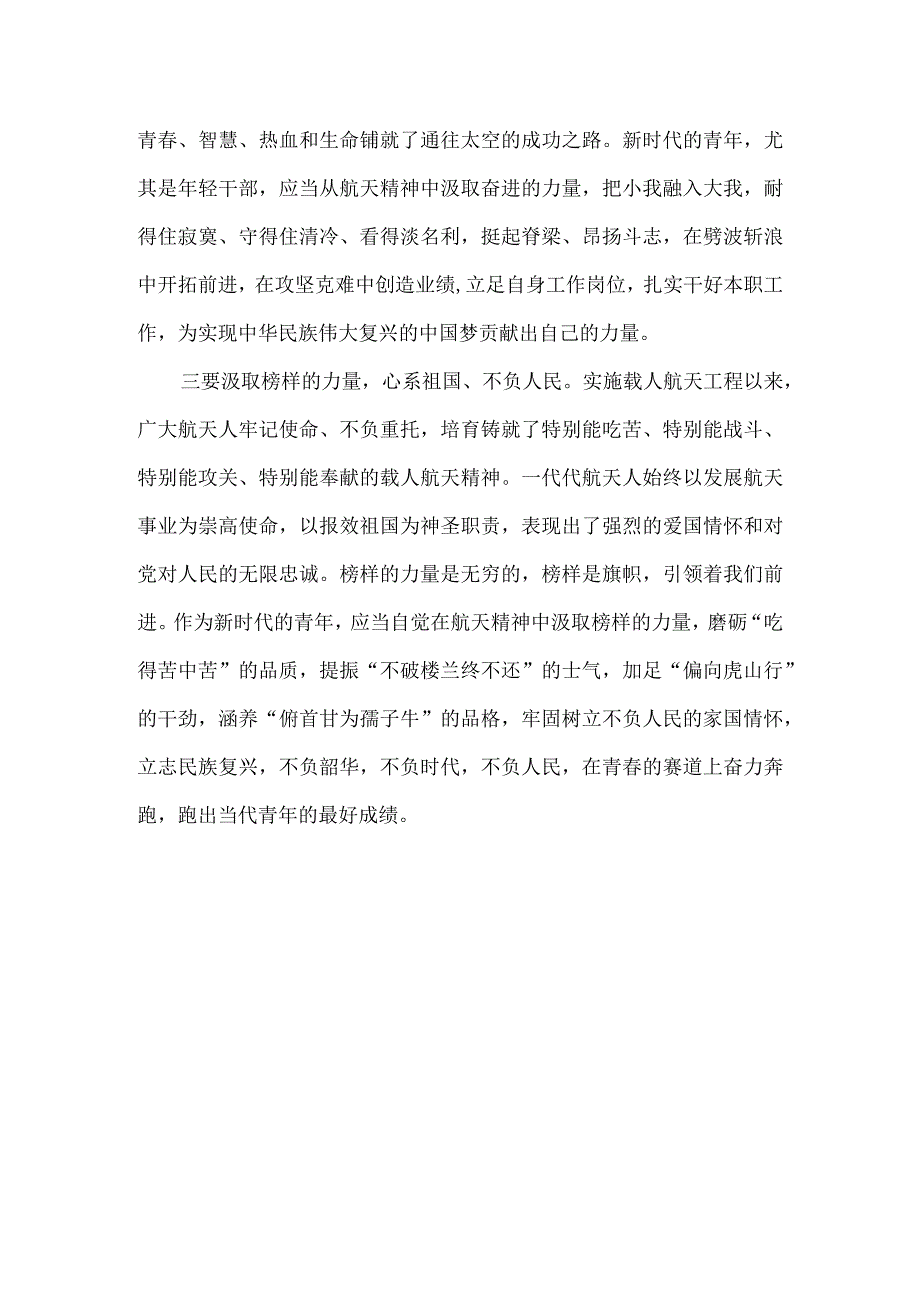 青春、智慧、热血和生命铺就了通往太空的成功之路。新时代的青年，尤其是年轻干部，应当从航天精神中汲取奋进的力量，把小我融入大我，耐得住寂寞、守得住清冷、看得淡名利，挺起脊梁、昂扬斗志，在劈波斩浪中开拓前进，在攻坚克难中创造业绩,立足自身工作岗位，扎实干好本职工作，为实现中华民族伟大复兴的中国梦贡献出自己的力量。

三要汲取榜样的力量，心系祖国、不负人民。实施载人航天工程以来，广大航天人牢记使命、不负重托，培育铸就了特别能吃苦、特别能战斗、特别能攻关、特别能奉献的载人航天精神。一代代航天人始终以发展航天事业为崇高使命，以报效祖国为神圣职责，表现出了强烈的爱国情怀和对党对人民的无限忠诚。榜样的力量是无穷的，榜样是旗帜，引领着我们前进。作为新时代的青年，应当自觉在航天精神中汲取榜样的力量，磨砺“吃得苦中苦”的品质，提振“不破楼兰终不还”的士气，加足“偏向虎山行”的干劲，涵养“俯首甘为孺子牛”的品格，牢固树立不负人民的家国情怀，立志民族复兴，不负韶华，不负时代，不负人民，在青春的赛道上奋力奔跑，跑出当代青年的最好成绩。